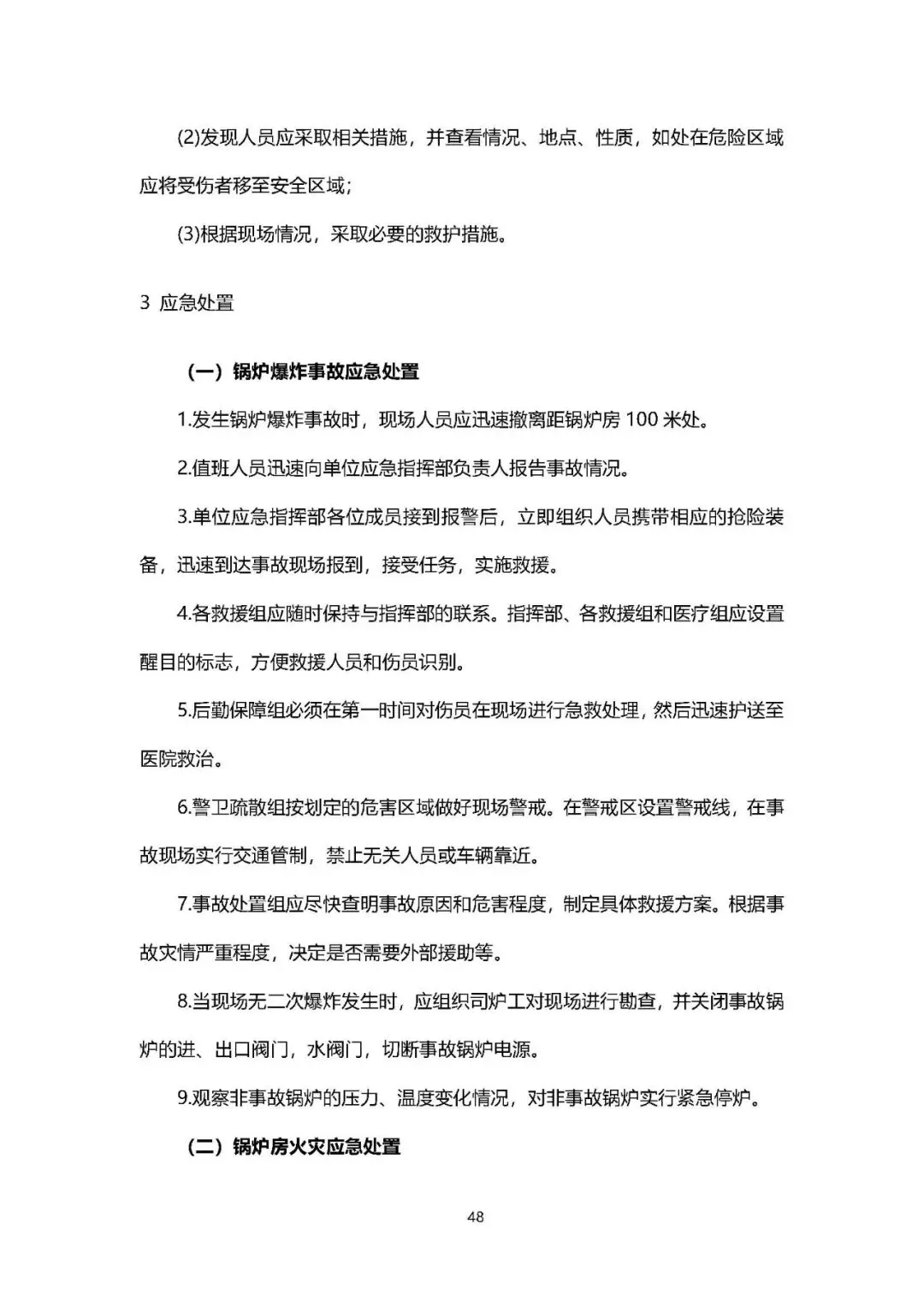 (2)发现人员应采取相关措施，并查看情况、地点、性质，如处在危险区域应将受伤者移至安全区域；

(3)根据现场情况，采取必要的救护措施。

3 应急处置

（一）锅炉爆炸事故应急处置

1.发生锅炉爆炸事故时，现场人员应迅速撤离距锅炉房 100 米处。

2.值班人员迅速向单位应急指挥部负责人报告事故情况。

3.单位应急指挥部各位成员接到报警后，立即组织人员携带相应的抢险装备，迅速到达事故现场报到，接受任务，实施救援。

4.各救援组应随时保持与指挥部的联系。指挥部、各救援组和医疗组应设置醒目的标志，方便救援人员和伤员识别。

5.后勤保障组必须在第一时间对伤员在现场进行急救处理，然后迅速护送至医院救治。

6.警卫疏散组按划定的危害区域做好现场警戒。在警戒区设置警戒线，在事故现场实行交通管制，禁止无关人员或车辆靠近。

7.事故处置组应尽快查明事故原因和危害程度，制定具体救援方案。根据事故灾情严重程度，决定是否需要外部援助等。

8.当现场无二次爆炸发生时，应组织司炉工对现场进行勘查，并关闭事故锅炉的进、出口阀门，水阀门，切断事故锅炉电源。

9.观察非事故锅炉的压力、温度变化情况，对非事故锅炉实行紧急停炉。

（二）锅炉房火灾应急处置

48